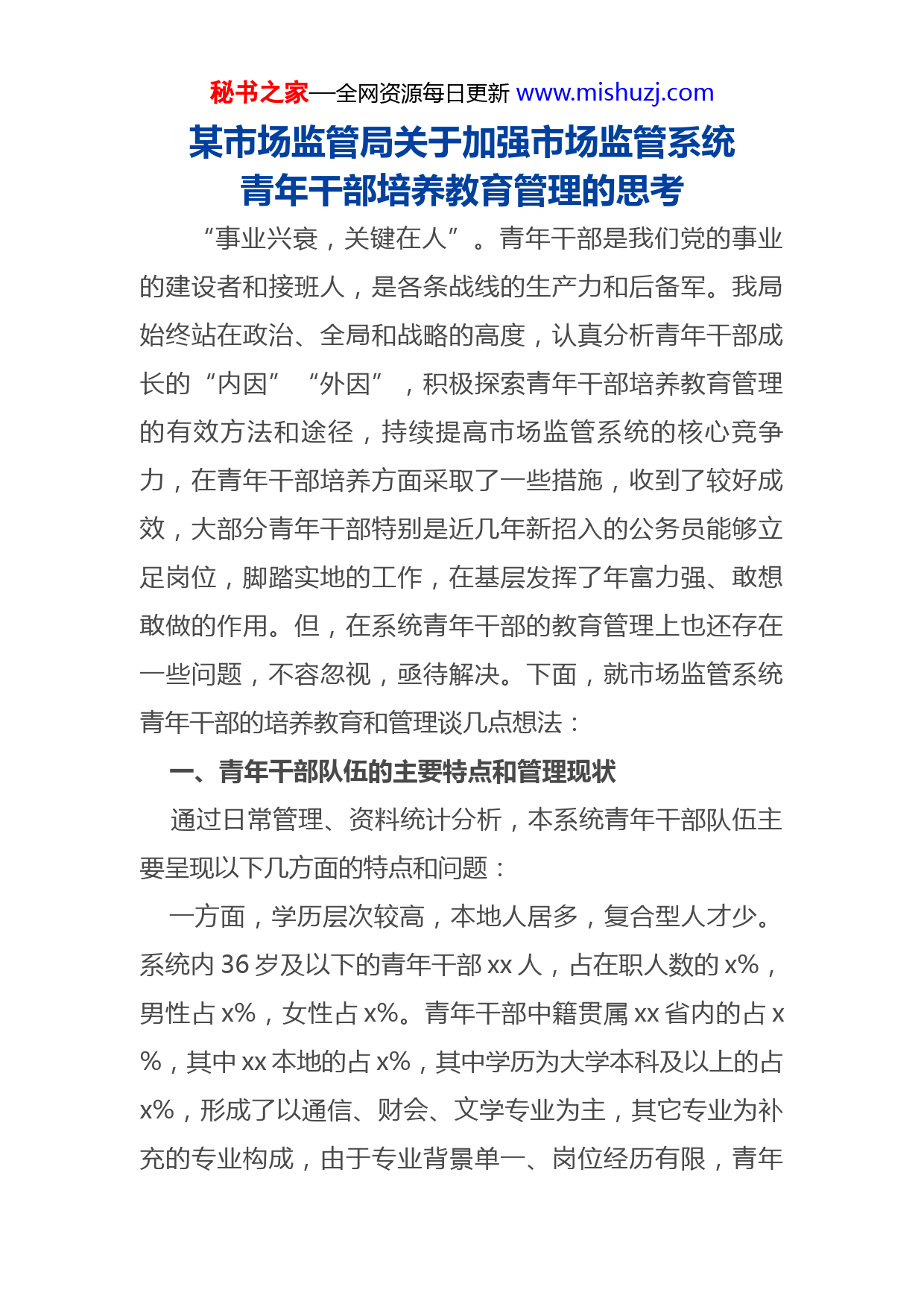 秘书之家—全网资源每日更新 www.mishuzj.com

某市场监管局关于加强市场监管系统青年干部培养教育管理的思考

“事业兴衰，关键在人”。青年干部是我们党的事业的建设者和接班人，是各条战线的生产力和后备军。我局始终站在政治、全局和战略的高度，认真分析青年干部成长的“内因”“外因”，积极探索青年干部培养教育管理的有效方法和途径，持续提高市场监管系统的核心竞争力，在青年干部培养方面采取了一些措施，收到了较好成效，大部分青年干部特别是近几年新招入的公务员能够立足岗位，脚踏实地的工作，在基层发挥了年富力强、敢想敢做的作用。但，在系统青年干部的教育管理上也还存在一些问题，不容忽视，亟待解决。下面，就市场监管系统青年干部的培养教育和管理谈几点想法：

一、青年干部队伍的主要特点和管理现状

通过日常管理、资料统计分析，本系统青年干部队伍主要呈现以下几方面的特点和问题：

一方面，学历层次较高，本地人居多，复合型人才少。系统内 36 岁及以下的青年干部 xx 人，占在职人数的 x%，男性占 x%，女性占 x%。青年干部中籍贯属 xx 省内的占 x%，其中 xx 本地的占 x%，其中学历为大学本科及以上的占 x%，形成了以通信、财会、文学专业为主，其它专业为补充的专业构成，由于专业背景单一、岗位经历有限，青年